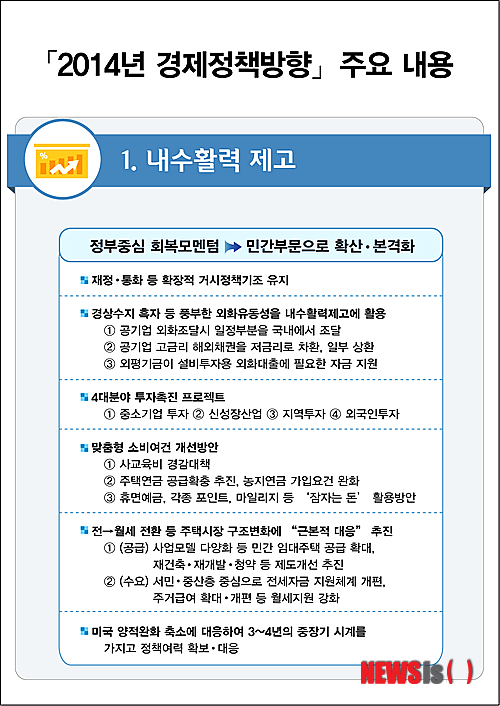 「2014년 경제정책방향」 주요 내용

%

1. 내수활력 제고

정부중심 회복모멘텀 ➡ 민간부문으로 확산·본격화

재정·통화 등 확장적 거시정책기조 유지

경상수지 흑자 등 풍부한 외화유동성을 내수활력제고에 활용
① 공기업 외화조달시 일정부분을 국내에서 조달
② 공기업 고금리 해외채권을 저금리로 차환, 일부 상환
③ 외평기금이 설비투자용 외화대출에 필요한 자금 지원

4대분야 투자촉진 프로젝트
① 중소기업 투자 ② 신성장산업 ③ 지역투자 ④ 외국인투자

맞춤형 소비여건 개선방안
① 사교육비 경감대책
② 주택연금 공급확충 추진, 농지연금 가입요건 완화
③ 휴면예금, 각종 포인트, 마일리지 등 '잠자는 돈' 활용방안

전→월세 전환 등 주택시장 구조변화에 "근본적 대응" 추진
① (공급) 사업모델 다양화 등 민간 임대주택 공급 확대, 재건축·재개발·청약 등 제도개선 추진
② (수요) 서민·중산층 중심으로 전세자금 지원체계 개편, 주거급여 확대·개편 등 월세지원 강화

미국 양적완화 축소에 대응하여 3~4년의 중장기 시계를 가지고 정책여력 확보·대응

NEWSis( )